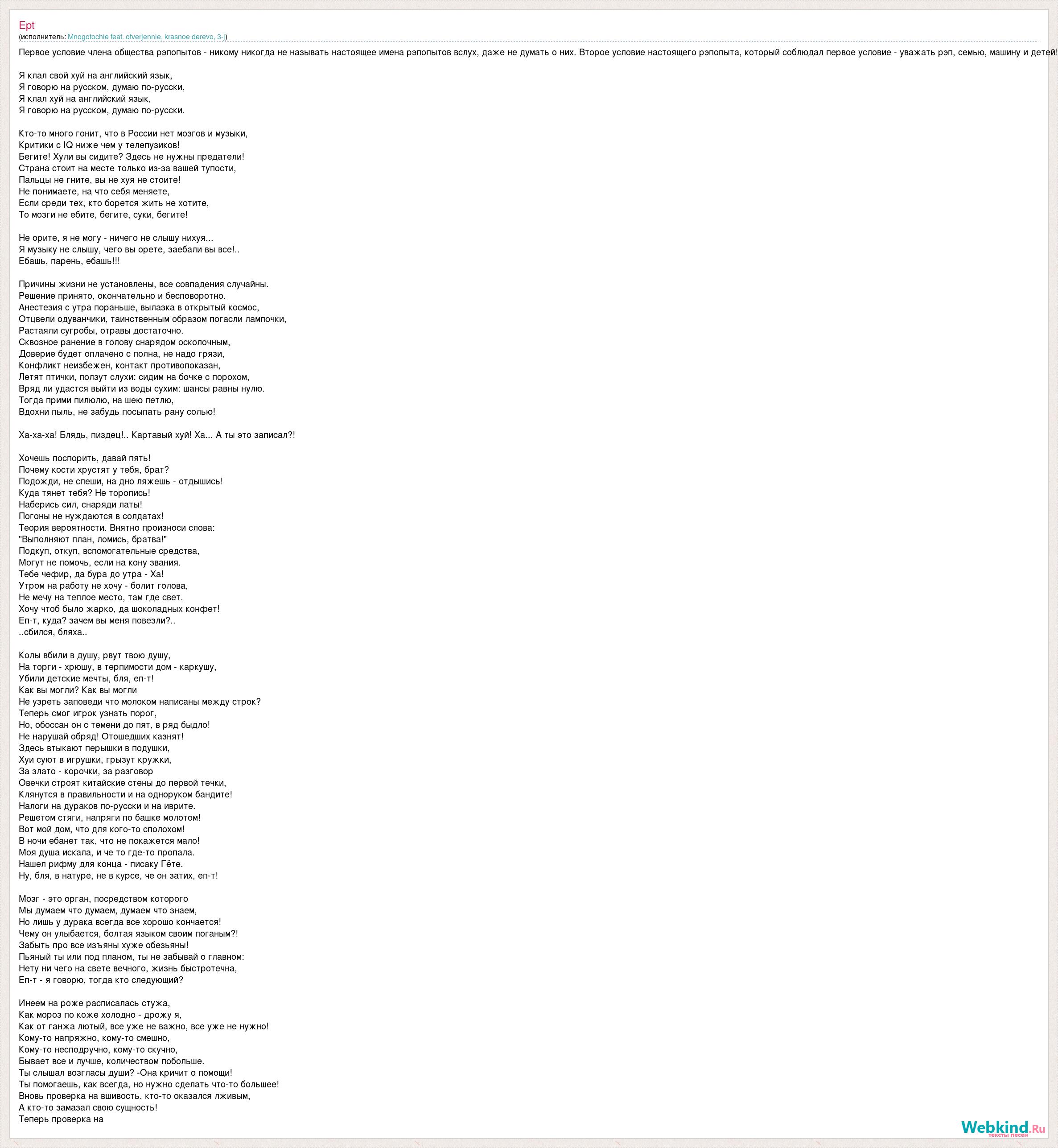 Ept
(исполнитель: Mnogotochie feat. otverjennie, krasnoe derevo, 3-j)

Первое условие члена общества рэпопытов - никому никогда не называть настоящее имена рэпопытов вслух, даже не думать о них. Второе условие настоящего рэпопыта, который соблюдал первое условие - уважать рэп, семью, машину и детей!

Я клал свой хуй на английский язык,
Я говорю на русском, думаю по-русски,
Я клал хуй на английский язык,
Я говорю на русском, думаю по-русски.

Кто-то много гонит, что в России нет мозгов и музыки,
Критики с IQ ниже чем у телепузиков!
Бегите! Хули вы сидите? Здесь не нужны предатели!
Страна стоит на месте только из-за вашей тупости,
Пальцы не гните, вы не хуя не стоите!
Не понимаете, на что себя меняете,
Если среди тех, кто борется жить не хотите,
То мозги не ебите, бегите, суки, бегите!

Не орите, я не могу - ничего не слышу нихуя...
Я музыку не слышу, чего вы орете, заебали вы все!..
Ебашь, парень, ебашь!!!

Причины жизни не установлены, все совпадения случайны.
Решение принято, окончательно и бесповоротно.
Анестезия с утра пораньше, вылазка в открытый космос,
Отцвели одуванчики, таинственным образом погасли лампочки,
Растаяли сугробы, отравы достаточно.
Сквозное ранение в голову снарядом осколочным,
Доверие будет оплачено с полна, не надо грязи,
Конфликт неизбежен, контакт противопоказан,
Летят птички, ползут слухи: сидим на бочке с порохом,
Вряд ли удастся выйти из воды сухим: шансы равны нулю.
Тогда прими пилюлю, на шею петлю,
Вдохни пыль, не забудь посыпать рану солью!

Ха-ха-ха! Блядь, пиздец!.. Картавый хуй! Ха... А ты это записал?!

Хочешь поспорить, давай пять!
Почему кости хрустят у тебя, брат?
Подожди, не спеши, на дно ляжешь - отдышись!
Куда тянет тебя? Не торопись!
Наберись сил, снаряди латы!
Погоны не нуждаются в солдатах!
Теория вероятности. Внятно произноси слова:
"Выполняют план, ломись, братва!"
Подкуп, откуп, вспомогательные средства,
Могут не помочь, если на кону звания.
Тебе чефир, да бура до утра - Ха!
Утром на работу не хочу - болит голова,
Не мечу на теплое место, там где свет.
Хочу чтоб было жарко, да шоколадных конфет!
Еп-т, куда? зачем вы меня повезли?..
..сбился, бляха..

Колы вбили в душу, рвут твою душу,
На торги - хрюшу, в терпимости дом - каркушу,
Убили детские мечты, бля, еп-т!
Как вы могли? Как вы могли
Не узреть заповеди что молоком написаны между строк?
Теперь смог игрок узнать порог,
Но, обоссан он с темени до пят, в ряд быдло!
Не нарушай обряд! Отошедших казнят!
Здесь втыкают перышки в подушки,
Хуи суют в игрушки, грызут кружки,
За злато - корочки, за разговор
Овечки строят китайские стены до первой течки,
Клянутся в правильности и на одноруком бандите!
Налоги на дураков по-русски и на иврите.
Решетом стяги, напряги по башке молотом!
Вот мой дом, что для кого-то сполохом!
В ночи ебанет так, что не покажется мало!
Моя душа искала, и че то где-то пропала.
Нашел рифму для конца - писаку Гёте.
Ну, бля, в натуре, не в курсе, че он затих, еп-т!

Мозг - это орган, посредством которого
Мы думаем что думаем, думаем что знаем,
Но лишь у дурака всегда все хорошо кончается!
Чему он улыбается, болтая языком своим поганым?!
Забыть про все изъяны хуже обезьяны!
Пьяный ты или под планом, ты не забывай о главном:
Нету ни чего на свете вечного, жизнь быстротечна,
Еп-т - я говорю, тогда кто следующий?

Инеем на роже расписалась стужа,
Как мороз по коже холодно - дрожу я,
Как от ганжа лютый, все уже не важно, все уже не нужно!
Кому-то напряжно, кому-то смешно,
Кому-то несподручно, кому-то скучно,
Бывает все и лучше, количеством побольше.
Ты слышал возгласы души? -Она кричит о помощи!
Ты помогаешь, как всегда, но нужно сделать что-то большее!
Вновь проверка на вшивость, кто-то оказался лживым,
А кто-то замазал свою сущность!
Теперь проверка на

Webkind.Ru
тексты песен